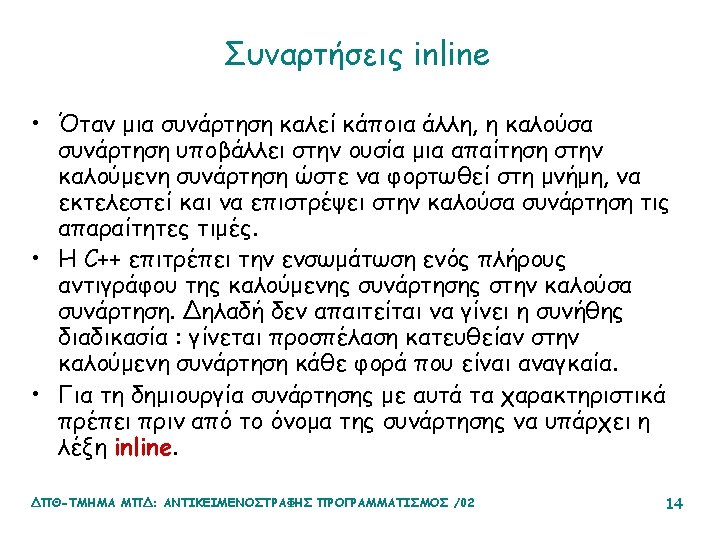 Συναρτήσεις inline

• Όταν μια συνάρτηση καλεί κάποια άλλη, η καλούσα συνάρτηση υποβάλλει στην ουσία μια απαίτηση στην καλούμενη συνάρτηση ώστε να φορτωθεί στη μνήμη, να εκτελεστεί και να επιστρέψει στην καλούσα συνάρτηση τις απαραίτητες τιμές.
• Η C++ επιτρέπει την ενσωμάτωση ενός πλήρους αντιγράφου της καλούμενης συνάρτησης στην καλούσα συνάρτηση. Δηλαδή δεν απαιτείται να γίνει η συνήθης διαδικασία : γίνεται προσπέλαση κατευθείαν στην καλούμενη συνάρτηση κάθε φορά που είναι αναγκαία.
• Για τη δημιουργία συνάρτησης με αυτά τα χαρακτηριστικά πρέπει πριν από το όνομα της συνάρτησης να υπάρχει η λέξη inline.

ΔΠΘ-ΤΜΗΜΑ ΜΠΔ: ΑΝΤΙΚΕΙΜΕΝΟΣΤΡΑΦΗΣ ΠΡΟΓΡΑΜΜΑΤΙΣΜΟΣ /02

14